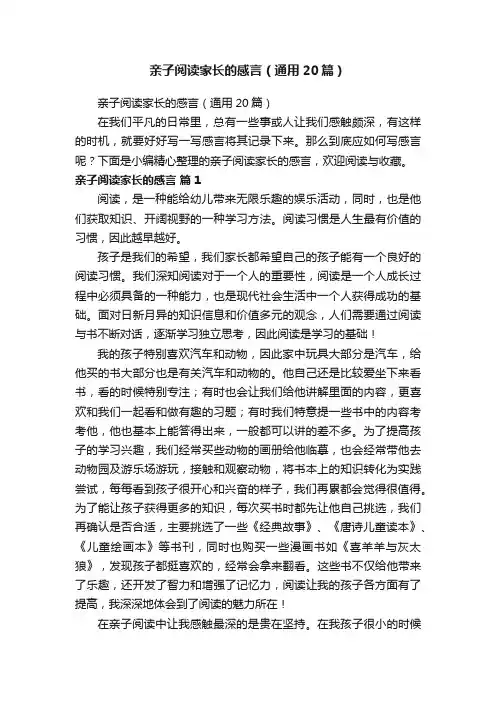 亲子阅读家长的感言（通用20篇）

亲子阅读家长的感言（通用20篇）

在我们平凡的日常里，总有一些事或人让我们感触颇深，有这样的时机，就要好好写一写感言将其记录下来。那么到底应如何写感言呢？下面是小编精心整理的亲子阅读家长的感言，欢迎阅读与收藏。

亲子阅读家长的感言 篇1

阅读，是一种能给幼儿带来无限乐趣的娱乐活动，同时，也是他们获取知识、开阔视野的一种学习方法。阅读习惯是人生最有价值的习惯，因此越早越好。

孩子是我们的希望，我们家长都希望自己的孩子能有一个良好的阅读习惯。我们深知阅读对于一个人的重要性，阅读是一个人成长过程中必须具备的一种能力，也是现代社会生活中一个人获得成功的基础。面对日新月异的知识信息和价值多元的观念，人们需要通过阅读与书不断对话，逐渐学习独立思考，因此阅读是学习的基础！

我的孩子特别喜欢汽车和动物，因此家中玩具大部分是汽车，给他买的书大部分也是有关汽车和动物的。他自己还是比较爱坐下来看书，看的时候特别专注；有时也会让我们给他讲解里面的内容，更喜欢和我们一起看和做有趣的习题；有时我们特意提一些书中的内容考考他，他也基本上能答得出来，一般都可以讲的差不多。为了提高孩子的学习兴趣，我们经常买些动物的画册给他临摹，也会经常带他去动物园及游乐场游玩，接触和观察动物，将书本上的知识转化为实践尝试，每每看到孩子很开心和兴奋的样子，我们再累都会觉得很值得。为了能让孩子获得更多的知识，每次买书时都先让他自己挑选，我们再确认是否合适，主要挑选了一些《经典故事》、《唐诗儿童读本》、《儿童绘画本》等书刊，同时也购买一些漫画书如《喜羊羊与灰太狼》，发现孩子都挺喜欢的，经常会拿来翻看。这些书不仅给他带来了乐趣，还开发了智力和增强了记忆力，阅读让我的孩子各方面有了提高，我深深地体会到了阅读的魅力所在！

在亲子阅读中让我感触最深的是贵在坚持。在我孩子很小的时候